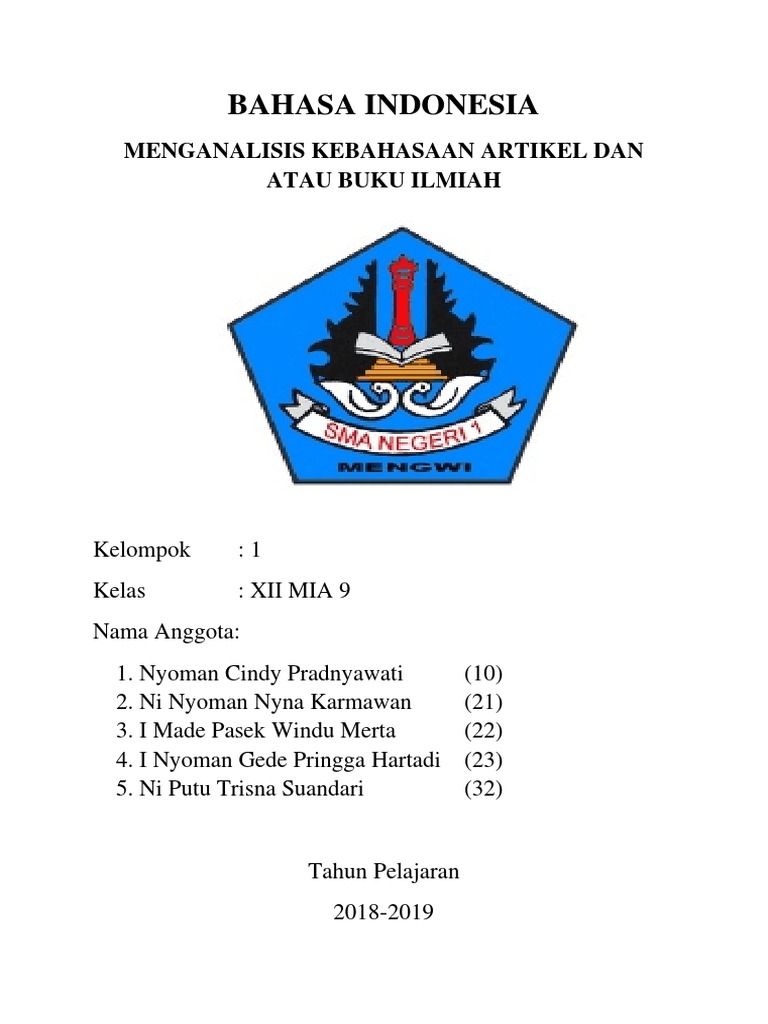 BAHASA INDONESIA

MENGANALISIS KEBAHASAAN ARTIKEL DAN ATAU BUKU ILMIAH

SMA NEGERI 1
MENGWI

Kelompok : 1

Kelas : XII MIA 9

Nama Anggota:

1. Nyoman Cindy Pradnyawati (10)
2. Ni Nyoman Nyna Karmawan (21)
3. I Made Pasek Windu Merta (22)
4. I Nyoman Gede Pringga Hartadi (23)
5. Ni Putu Trisna Suandari (32)

Tahun Pelajaran

2018-2019